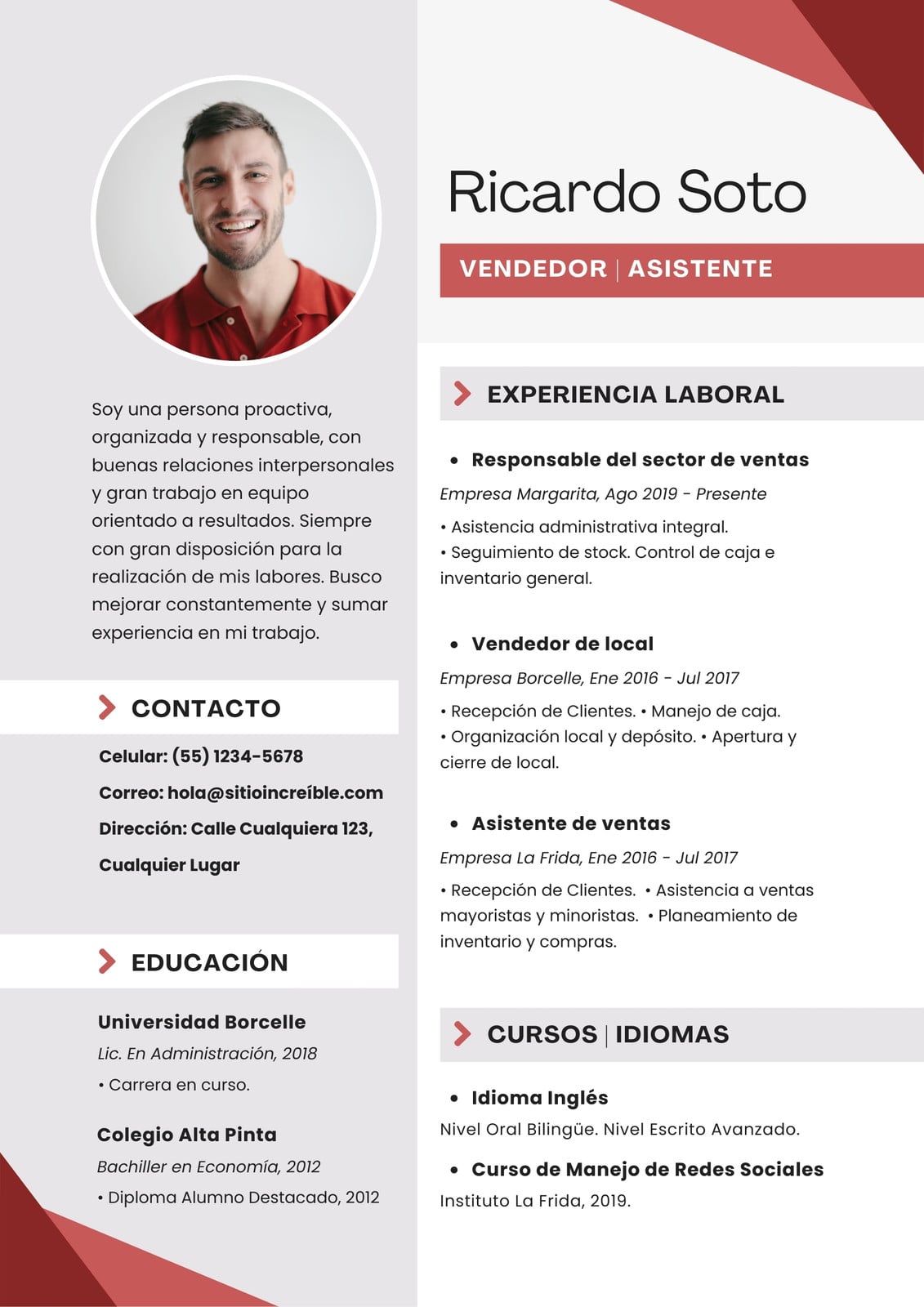 Soy una persona proactiva, organizada y responsable, con buenas relaciones interpersonales y gran trabajo en equipo orientado a resultados. Siempre con gran disposición para la realización de mis labores. Busco mejorar constantemente y sumar experiencia en mi trabajo.

CONTACTO

Celular: (55) 1234-5678

Correo: hola@sitioincreíble.com

Dirección: Calle Cualquiera 123, Cualquier Lugar

EDUCACIÓN

Universidad Borcelle
Lic. En Administración, 2018
• Carrera en curso.

Colegio Alta Pinta
Bachiller en Economía, 2012
• Diploma Alumno Destacado, 2012

Ricardo Soto

VENDEDOR | ASISTENTE

EXPERIENCIA LABORAL

• Responsable del sector de ventas
Empresa Margarita, Ago 2019 - Presente
• Asistencia administrativa integral.
• Seguimiento de stock. Control de caja e inventario general.

• Vendedor de local
Empresa Borcelle, Ene 2016 - Jul 2017
• Recepción de Clientes. • Manejo de caja.
• Organización local y depósito. • Apertura y cierre de local.

• Asistente de ventas
Empresa La Frida, Ene 2016 - Jul 2017
• Recepción de Clientes. • Asistencia a ventas mayoristas y minoristas. • Planeamiento de inventario y compras.

CURSOS | IDIOMAS

• Idioma Inglés
Nivel Oral Bilingüe. Nivel Escrito Avanzado.

• Curso de Manejo de Redes Sociales
Instituto La Frida, 2019.